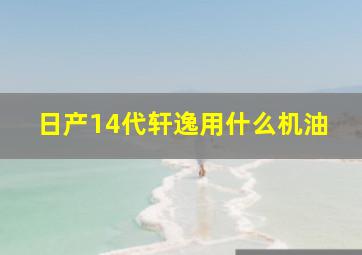 日产14代轩逸用什么机油